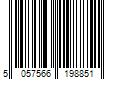 5 057566 198851